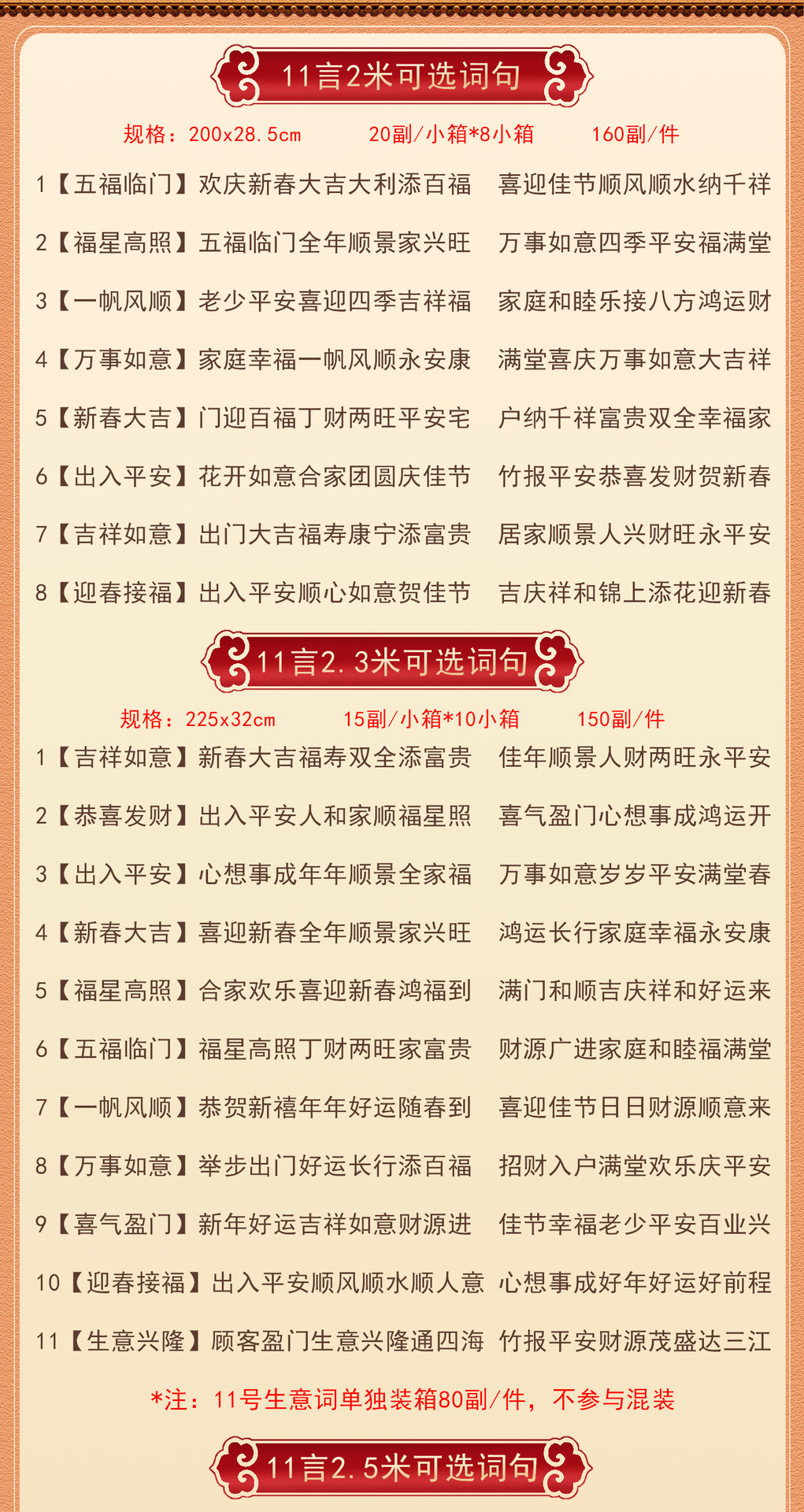 11言2米可选词句

规格：200x28.5cm 20副/小箱*8小箱 160副/件

1【五福临门】欢庆新春大吉大利添百福 喜迎佳节顺风顺水纳千祥

2【福星高照】五福临门全年顺景家兴旺 万事如意四季平安福满堂

3【一帆风顺】老少平安喜迎四季吉祥福 家庭和睦乐接八方鸿运财

4【万事如意】家庭幸福一帆风顺永安康 满堂喜庆万事如意大吉祥

5【新春大吉】门迎百福丁财两旺平安宅 户纳千祥富贵双全幸福家

6【出入平安】花开如意合家团圆庆佳节 竹报平安恭喜发财贺新春

7【吉祥如意】出门大吉福寿康宁添富贵 居家顺景人兴财旺永平安

8【迎春接福】出入平安顺心如意贺佳节 吉庆祥和锦上添花迎新春

11言2.3米可选词句

规格：225x32cm 15副/小箱*10小箱 150副/件

1【吉祥如意】新春大吉福寿双全添富贵 佳年顺景人财两旺永平安

2【恭喜发财】出入平安人和家顺福星照 喜气盈门心想事成鸿运开

3【出入平安】心想事成年年顺景全家福 万事如意岁岁平安满堂春

4【新春大吉】喜迎新春全年顺景家兴旺 鸿运长行家庭幸福永安康

5【福星高照】合家欢乐喜迎新春鸿福到 满门和顺吉庆祥和好运来

6【五福临门】福星高照丁财两旺家富贵 财源广进家庭和睦福满堂

7【一帆风顺】恭贺新禧年年好运随春到 喜迎佳节日日财源顺意来

8【万事如意】举步出门好运长行添百福 招财入户满堂欢乐庆平安

9【喜气盈门】新年好运吉祥如意财源进 佳节幸福老少平安百业兴

10【迎春接福】出入平安顺风顺水顺人意 心想事成好年好运好前程

11【生意兴隆】顾客盈门生意兴隆通四海 竹报平安财源茂盛达三江

*注：11号生意词单独装箱80副/件，不参与混装

11言2.5米可选词句